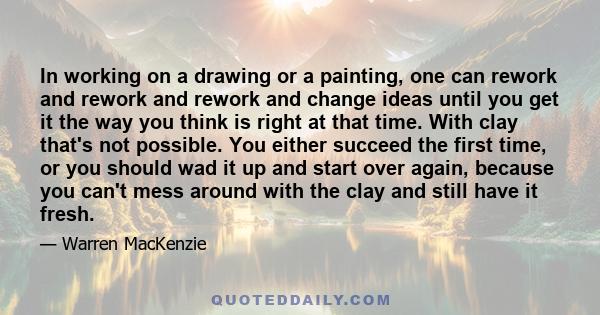 In working on a drawing or a painting, one can rework and rework and rework and change ideas until you get it the way you think is right at that time. With clay that's not possible. You either succeed the first time, or you should wad it up and start over again, because you can't mess around with the clay and still have it fresh.

— Warren MacKenzie

QUOTEDDAILY.COM